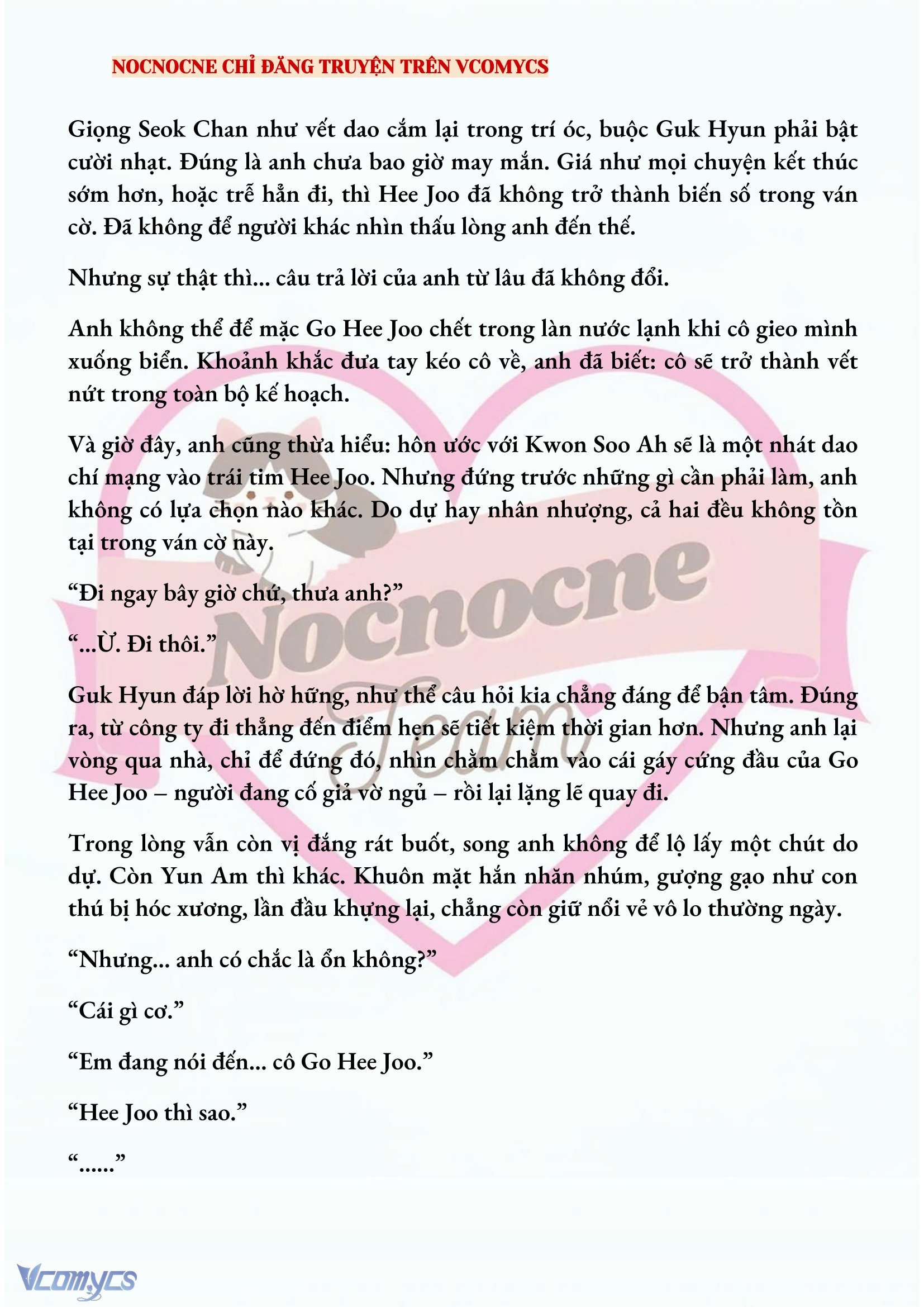 NOCNOCNE CHỈ ĐĂNG TRUYỆN TRÊN VCOMYCS

Giọng Seok Chan như vết dao cắm lại trong trí óc, buộc Guk Hyun phải bật cười nhạt. Đúng là anh chưa bao giờ may mắn. Giá như mọi chuyện kết thúc sớm hơn, hoặc trễ hẳn đi, thì Hee Joo đã không trở thành biến số trong ván cờ. Đã không để người khác nhìn thấu lòng anh đến thế.

Nhưng sự thật thì... câu trả lời của anh từ lâu đã không đổi.

Anh không thể để mặc Go Hee Joo chết trong làn nước lạnh khi cô gieo mình xuống biển. Khoảnh khắc đưa tay kéo cô về, anh đã biết: cô sẽ trở thành vết nứt trong toàn bộ kế hoạch.

Và giờ đây, anh cũng thừa hiểu: hôn ước với Kwon Soo Ah sẽ là một nhát dao chí mạng vào trái tim Hee Joo. Nhưng đứng trước những gì cần phải làm, anh không có lựa chọn nào khác. Do dự hay nhân nhượng, cả hai đều không tồn tại trong ván cờ này.

“Đi ngay bây giờ chứ, thưa anh?”

“...Ừ. Đi thôi.”

Guk Hyun đáp lời hờ hững, như thể câu hỏi kia chẳng đáng để bận tâm. Đúng ra, từ công ty đi thẳng đến điểm hẹn sẽ tiết kiệm thời gian hơn. Nhưng anh lại vòng qua nhà, chỉ để đứng đó, nhìn chằm chằm vào cái gáy cứng đầu của Go Hee Joo – người đang cố giả vờ ngủ – rồi lại lặng lẽ quay đi.

Trong lòng vẫn còn vị đắng rát buốt, song anh không để lộ lấy một chút do dự. Còn Yun Am thì khác. Khuôn mặt hắn nhăn nhúm, gượng gạo như con thú bị hóc xương, lần đầu khựng lại, chẳng còn giữ nổi vẻ vô lo thường ngày.

“Nhưng... anh có chắc là ổn không?”

“Cái gì cơ.”

“Em đang nói đến... cô Go Hee Joo.”

“Hee Joo thì sao.”

“......”

Nocnocne Team

Vcomycs